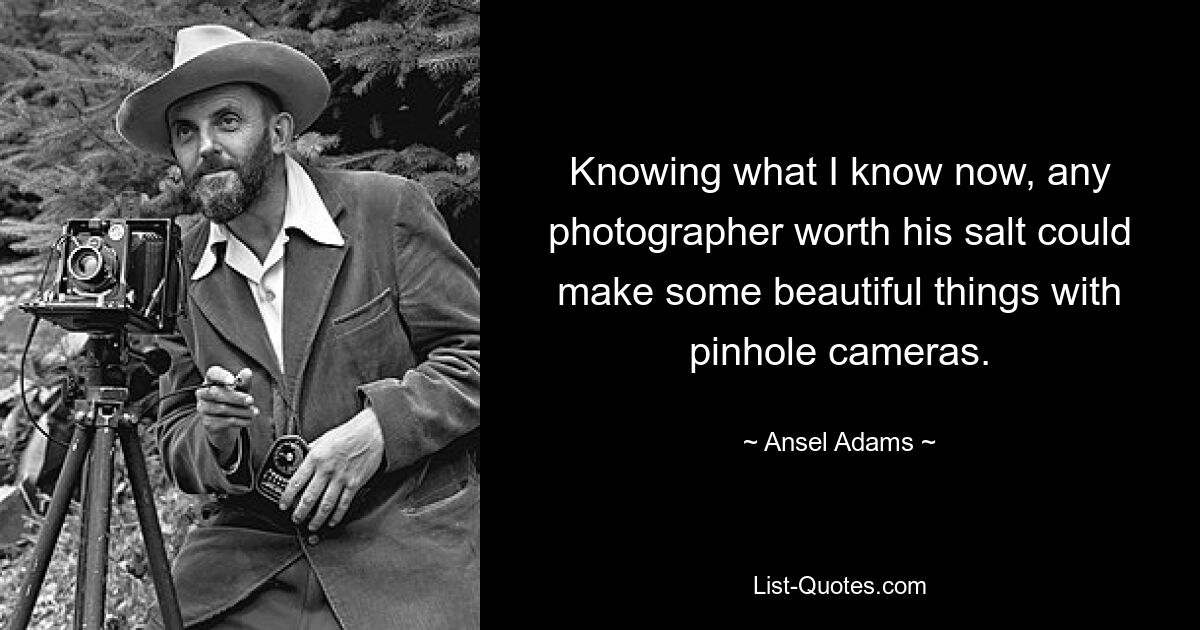 Knowing what I know now, any photographer worth his salt could make some beautiful things with pinhole cameras.

~ Ansel Adams ~

List-Quotes.com